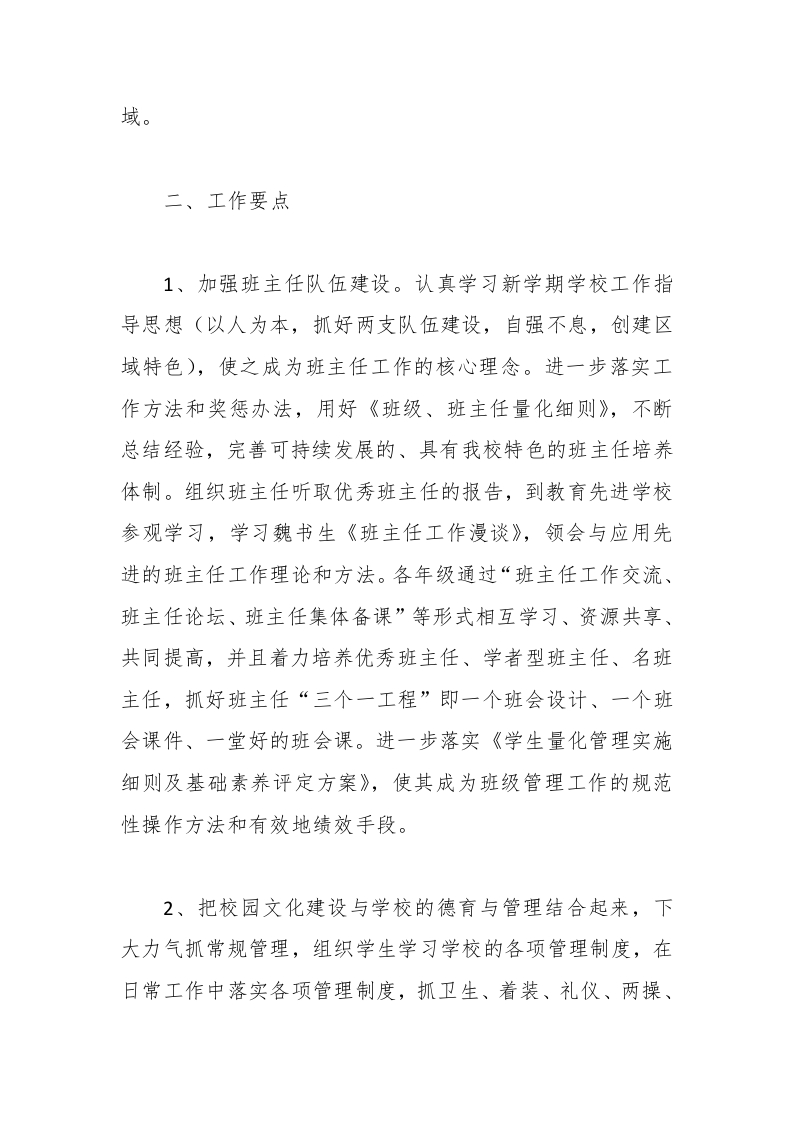 域。

二、工作要点

1、加强班主任队伍建设。认真学习新学期学校工作指导思想（以人为本，抓好两支队伍建设，自强不息，创建区域特色），使之成为班主任工作的核心理念。进一步落实工作方法和奖惩办法，用好《班级、班主任量化细则》，不断总结经验，完善可持续发展的、具有我校特色的班主任培养体制。组织班主任听取优秀班主任的报告，到教育先进学校参观学习，学习魏书生《班主任工作漫谈》，领会与应用先进的班主任工作理论和方法。各年级通过“班主任工作交流、班主任论坛、班主任集体备课”等形式相互学习、资源共享、共同提高，并且着力培养优秀班主任、学者型班主任、名班主任，抓好班主任“三个一工程”即一个班会设计、一个班会课件、一堂好的班会课。进一步落实《学生量化管理实施细则及基础素养评定方案》，使其成为班级管理工作的规范性操作方法和有效地绩效手段。

2、把校园文化建设与学校的德育与管理结合起来，下大力气抓常规管理，组织学生学习学校的各项管理制度，在日常工作中落实各项管理制度，抓卫生、着装、礼仪、两操、